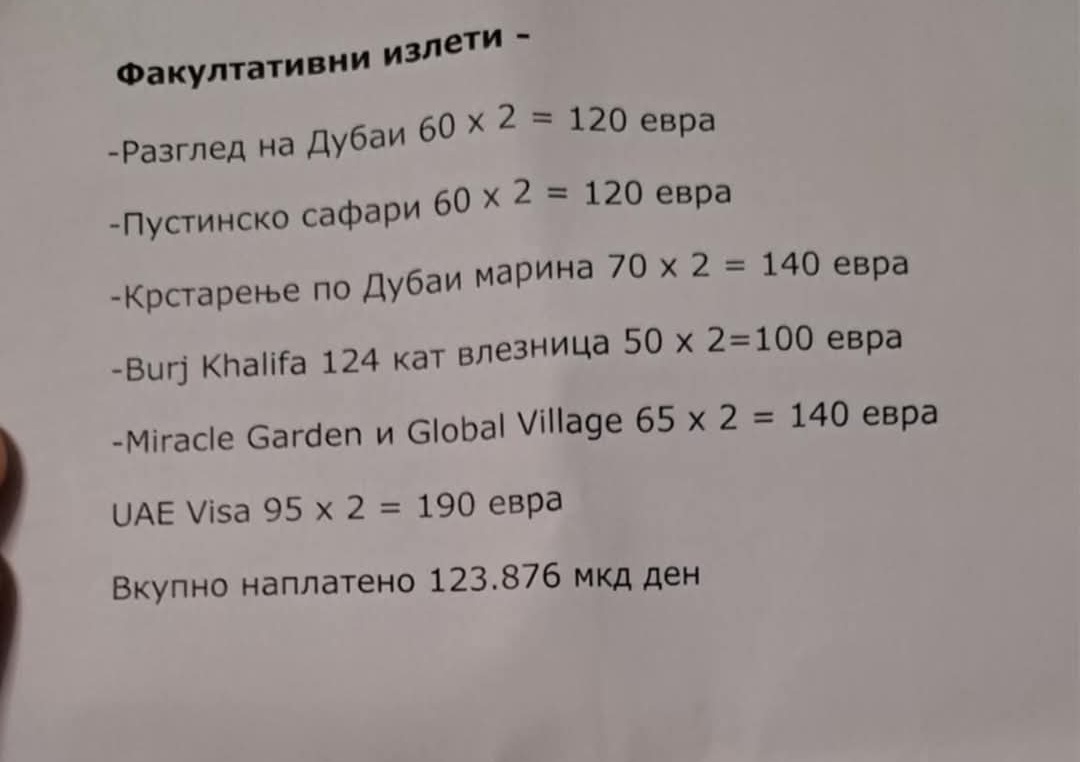 Факултативни излети -

-Разглед на Дубаи 60 x 2 = 120 евра

-Пустинско сафари 60 x 2 = 120 евра

-Крстарење по Дубаи марина 70 x 2 = 140 евра

-Burj Khalifa 124 кат влезница 50 x 2=100 евра

-Miracle Garden и Global Village 65 x 2 = 140 евра

UAE Visa 95 x 2 = 190 евра

Вкупно наплатено 123.876 мкд ден